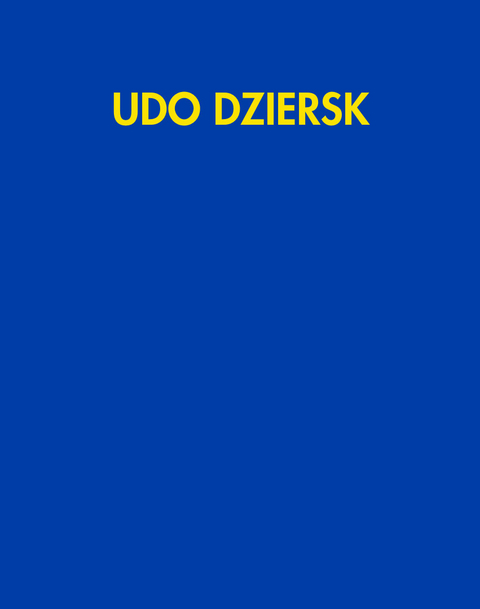 UDO DZIERSK